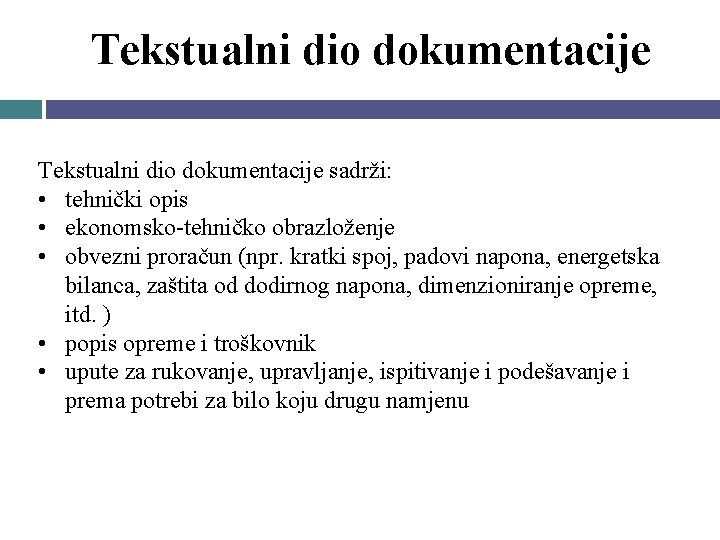 Tekstualni dio dokumentacije

Tekstualni dio dokumentacije sadrži:
• tehnički opis
• ekonomsko-tehničko obrazloženje
• obvezni proračun (npr. kratki spoj, padovi napona, energetska bilanca, zaštita od dodirnog napona, dimenzioniranje opreme, itd. )
• popis opreme i troškovnik
• upute za rukovanje, upravljanje, ispitivanje i podešavanje i prema potrebi za bilo koju drugu namjenu